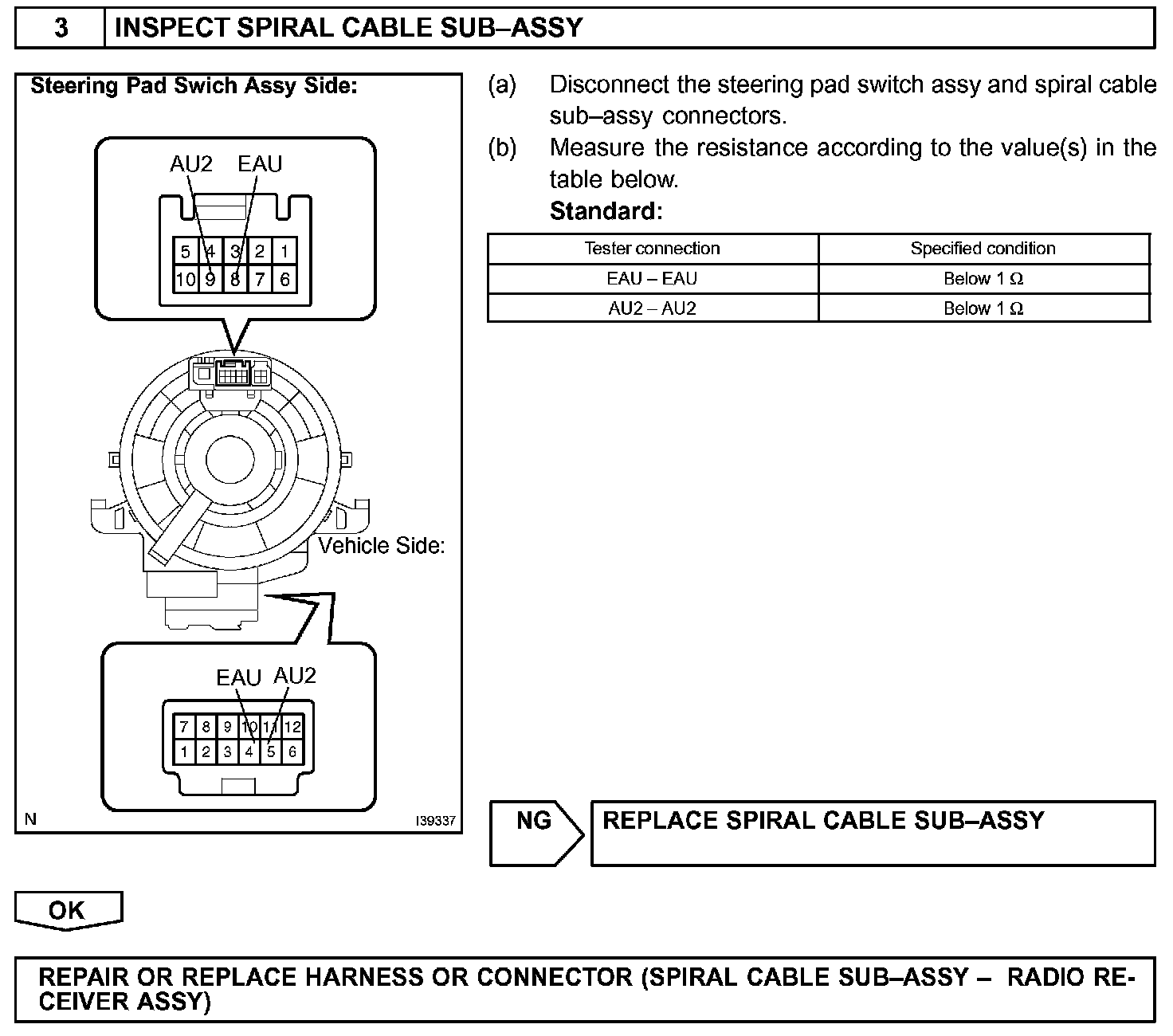 3 INSPECT SPIRAL CABLE SUB–ASSY

Steering Pad Swich Assy Side:

AU2 EAU

5 4 3 2 1
10 9 8 7 6

Vehicle Side:

EAU AU2

7 8 9 10 11 12
1 2 3 4 5 6

N I39337

(a) Disconnect the steering pad switch assy and spiral cable sub–assy connectors.

(b) Measure the resistance according to the value(s) in the table below.

Standard:

| Tester connection | Specified condition |
|---|---|
| EAU – EAU | Below 1 Ω |
| AU2 – AU2 | Below 1 Ω |

NG REPLACE SPIRAL CABLE SUB–ASSY

OK

REPAIR OR REPLACE HARNESS OR CONNECTOR (SPIRAL CABLE SUB–ASSY – RADIO RECEIVER ASSY)